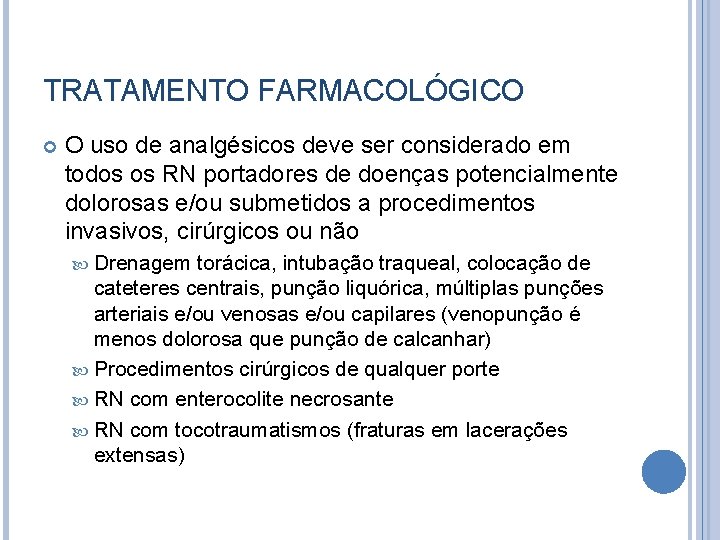 TRATAMENTO FARMACOLÓGICO

O uso de analgésicos deve ser considerado em todos os RN portadores de doenças potencialmente dolorosas e/ou submetidos a procedimentos invasivos, cirúrgicos ou não

Drenagem torácica, intubação traqueal, colocação de cateteres centrais, punção liquórica, múltiplas punções arteriais e/ou venosas e/ou capilares (venopunção é menos dolorosa que punção de calcanhar)

Procedimentos cirúrgicos de qualquer porte

RN com enterocolite necrosante

RN com tocotraumatismos (fraturas em lacerações extensas)